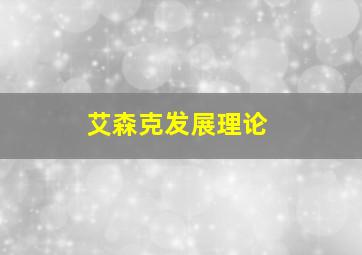 艾森克发展理论